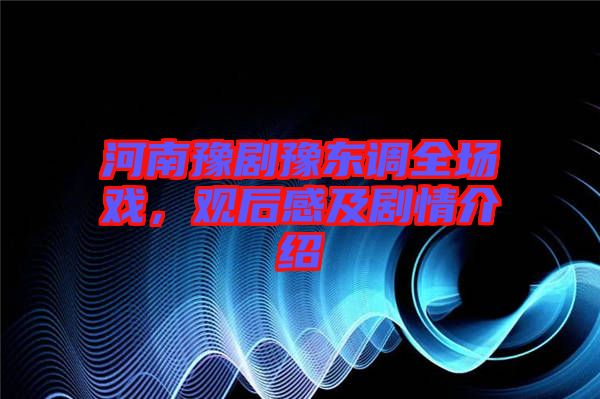 河南豫剧豫东调全场戏，观后感及剧情介绍